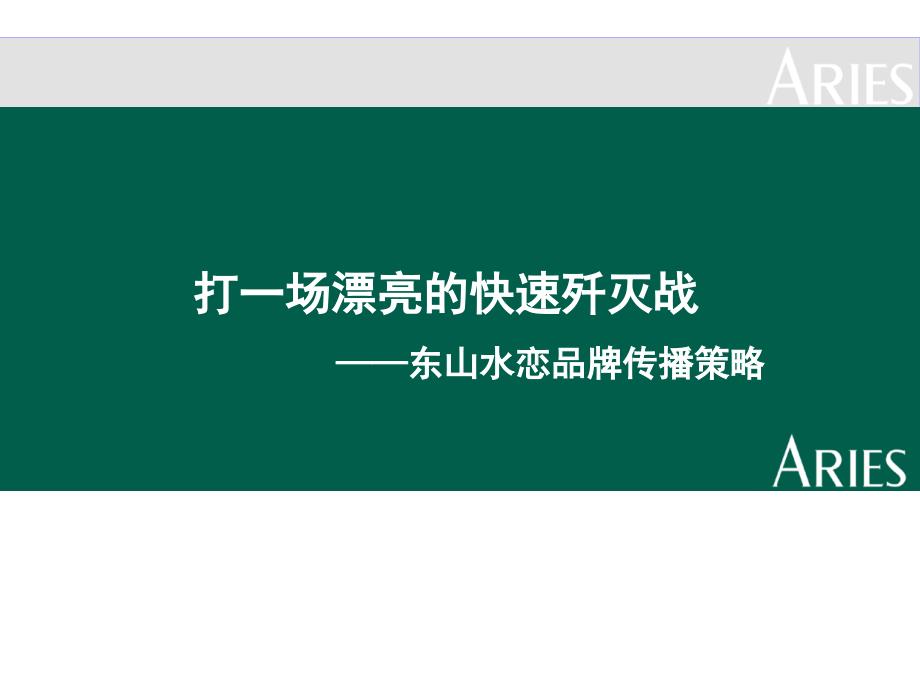 ARIES

打一场漂亮的快速歼灭战

——东山水恋品牌传播策略

ARIES